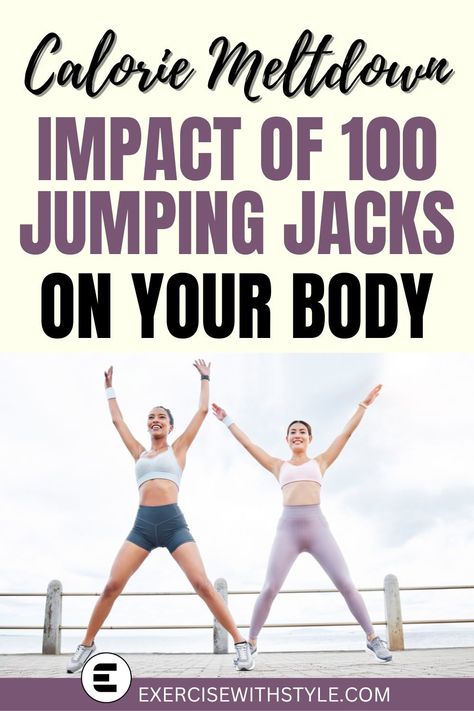 Calorie Meltdown

IMPACT OF 100 JUMPING JACKS ON YOUR BODY

E

EXERCISEWITHSTYLE.COM